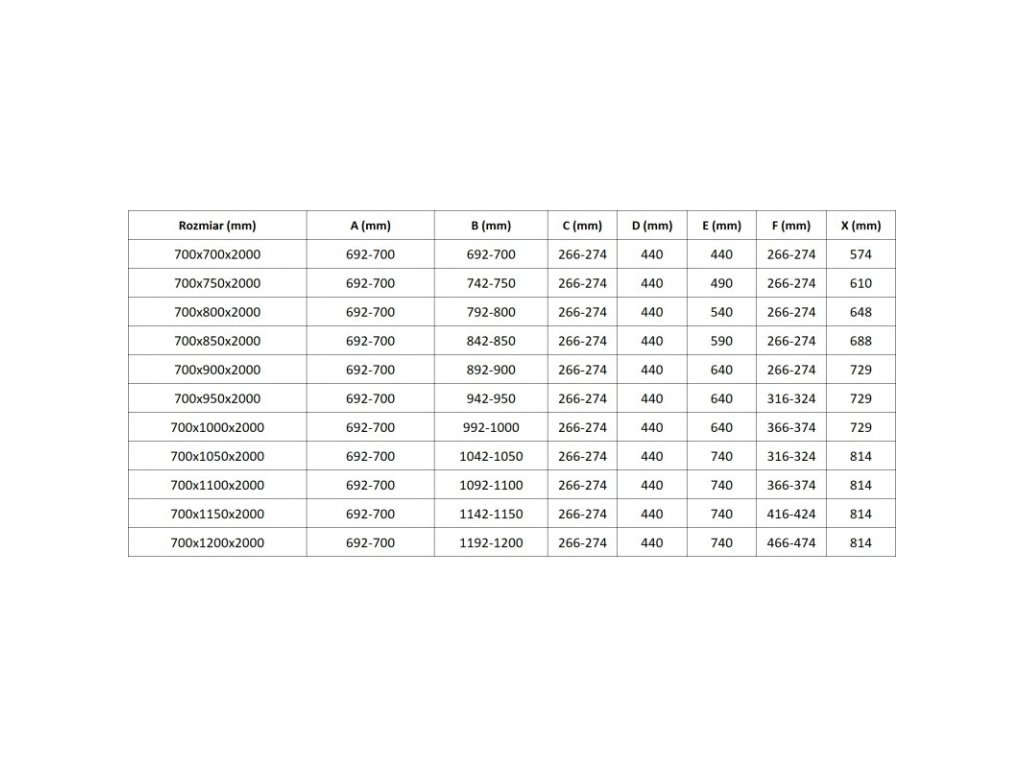 | Rozmiar (mm) | A (mm) | B (mm) | C (mm) | D (mm) | E (mm) | F (mm) | X (mm) |
|---|---|---|---|---|---|---|---|
| 700x700x2000 | 692-700 | 692-700 | 266-274 | 440 | 440 | 266-274 | 574 |
| 700x750x2000 | 692-700 | 742-750 | 266-274 | 440 | 490 | 266-274 | 610 |
| 700x800x2000 | 692-700 | 792-800 | 266-274 | 440 | 540 | 266-274 | 648 |
| 700x850x2000 | 692-700 | 842-850 | 266-274 | 440 | 590 | 266-274 | 688 |
| 700x900x2000 | 692-700 | 892-900 | 266-274 | 440 | 640 | 266-274 | 729 |
| 700x950x2000 | 692-700 | 942-950 | 266-274 | 440 | 640 | 316-324 | 729 |
| 700x1000x2000 | 692-700 | 992-1000 | 266-274 | 440 | 640 | 366-374 | 729 |
| 700x1050x2000 | 692-700 | 1042-1050 | 266-274 | 440 | 740 | 316-324 | 814 |
| 700x1100x2000 | 692-700 | 1092-1100 | 266-274 | 440 | 740 | 366-374 | 814 |
| 700x1150x2000 | 692-700 | 1142-1150 | 266-274 | 440 | 740 | 416-424 | 814 |
| 700x1200x2000 | 692-700 | 1192-1200 | 266-274 | 440 | 740 | 466-474 | 814 |